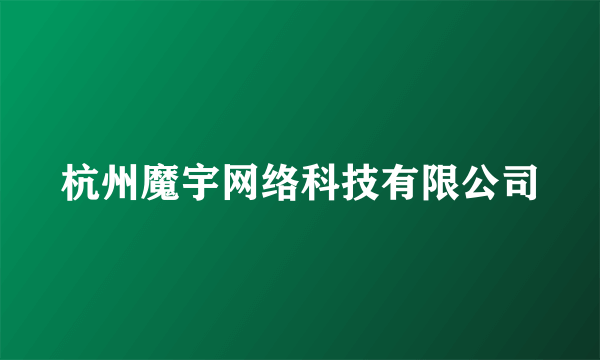 杭州魔宇网络科技有限公司